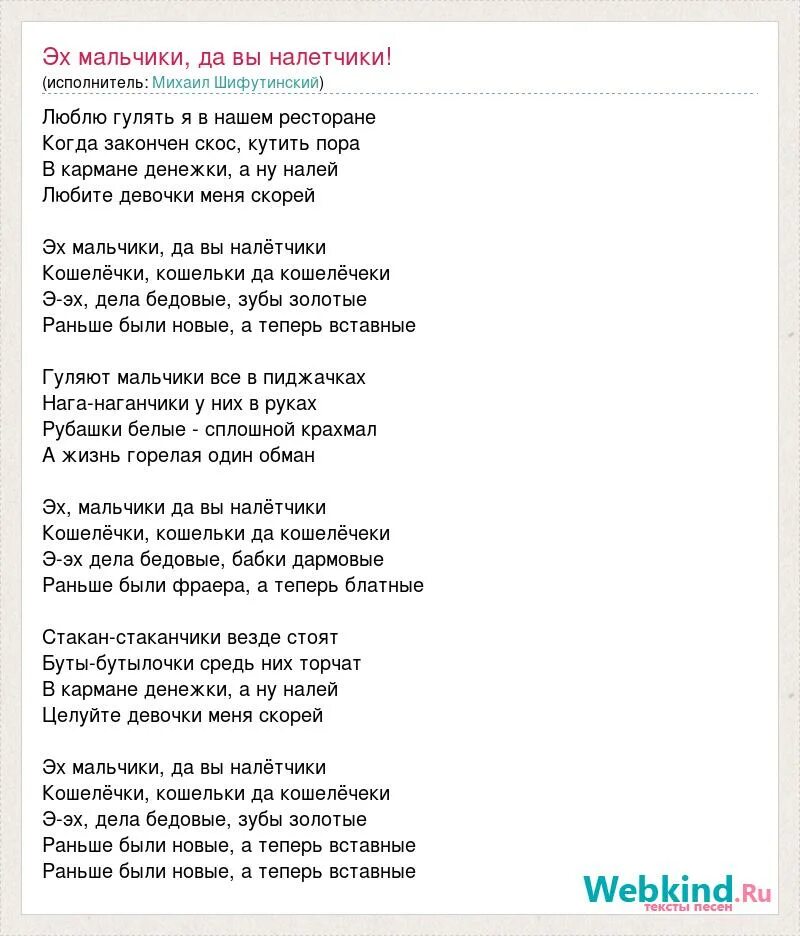 Эх мальчики, да вы налетчики!
(исполнитель: Михаил Шифутинский)

Люблю гулять я в нашем ресторане
Когда закончен скос, кутить пора
В кармане денежки, а ну налей
Любите девочки меня скорей

Эх мальчики, да вы налётчики
Кошелёчки, кошельки да кошелёчеки
Э-эх, дела бедовые, зубы золотые
Раньше были новые, а теперь вставные

Гуляют мальчики все в пиджачках
Нага-наганчики у них в руках
Рубашки белые - сплошной крахмал
А жизнь горелая один обман

Эх, мальчики да вы налётчики
Кошелёчки, кошельки да кошелёчеки
Э-эх дела бедовые, бабки дармовые
Раньше были фраера, а теперь блатные

Стакан-стаканчики везде стоят
Буты-бутылочки средь них торчат
В кармане денежки, а ну налей
Целуйте девочки меня скорей

Эх мальчики, да вы налётчики
Кошелёчки, кошельки да кошелёчеки
Э-эх, дела бедовые, зубы золотые
Раньше были новые, а теперь вставные
Раньше были новые, а теперь вставные

Webkind.Ru
тексты песен